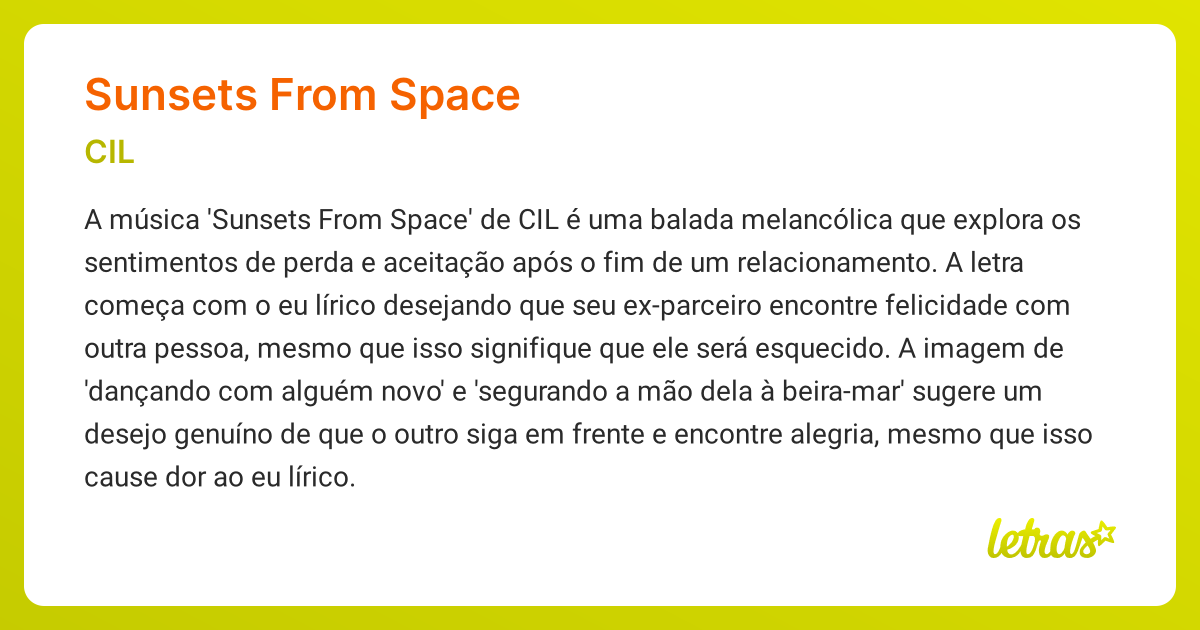 Sunsets From Space

CIL

A música 'Sunsets From Space' de CIL é uma balada melancólica que explora os sentimentos de perda e aceitação após o fim de um relacionamento. A letra começa com o eu lírico desejando que seu ex-parceiro encontre felicidade com outra pessoa, mesmo que isso signifique que ele será esquecido. A imagem de 'dançando com alguém novo' e 'segurando a mão dela à beira-mar' sugere um desejo genuíno de que o outro siga em frente e encontre alegria, mesmo que isso cause dor ao eu lírico.

letras